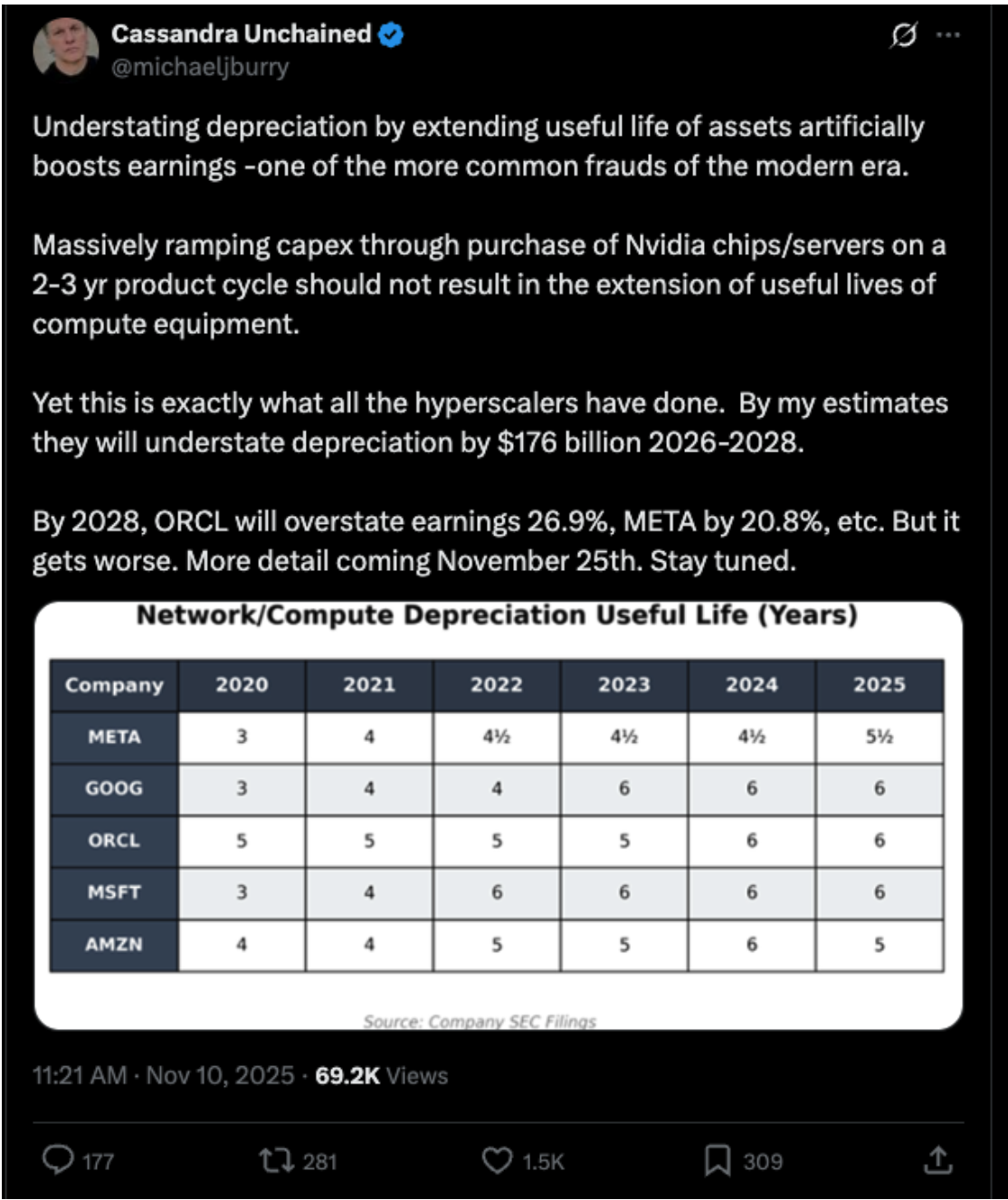 Cassandra Unchained
@michaeljburry

Understating depreciation by extending useful life of assets artificially boosts earnings -one of the more common frauds of the modern era.

Massively ramping capex through purchase of Nvidia chips/servers on a 2-3 yr product cycle should not result in the extension of useful lives of compute equipment.

Yet this is exactly what all the hyperscalers have done. By my estimates they will understate depreciation by $176 billion 2026-2028.

By 2028, ORCL will overstate earnings 26.9%, META by 20.8%, etc. But it gets worse. More detail coming November 25th. Stay tuned.

Network/Compute Depreciation Useful Life (Years)

| Company | 2020 | 2021 | 2022 | 2023 | 2024 | 2025 |
|---|---|---|---|---|---|---|
| META | 3 | 4 | 4½ | 4½ | 4½ | 5½ |
| GOOG | 3 | 4 | 4 | 6 | 6 | 6 |
| ORCL | 5 | 5 | 5 | 5 | 6 | 6 |
| MSFT | 3 | 4 | 6 | 6 | 6 | 6 |
| AMZN | 4 | 4 | 5 | 5 | 6 | 5 |

Source: Company SEC Filings

11:21 AM · Nov 10, 2025 · 69.2K Views

177 281 1.5K 309